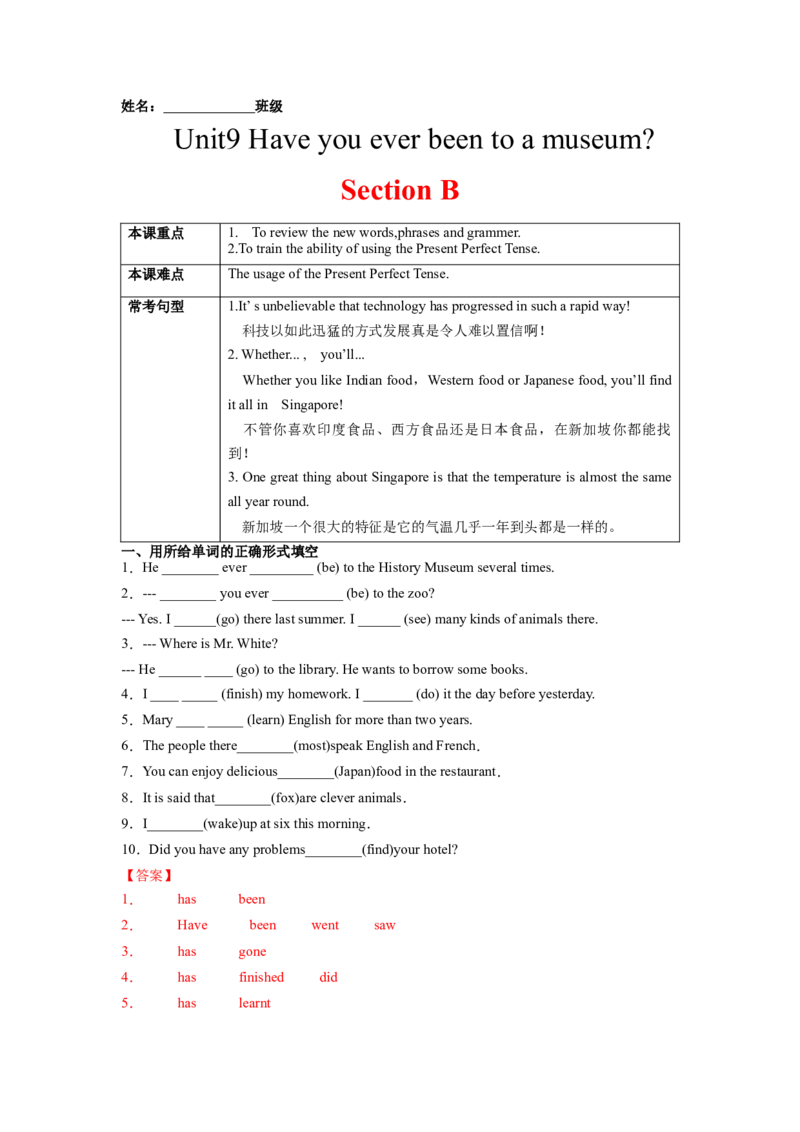 姓名：____班级

Unit9 Have you ever been to a museum?

Section B

| 本课重点 | 1. To review the new words,phrases and grammer. 2.To train the ability of using the Present Perfect Tense. |
|---|---|
| 本课难点 | The usage of the Present Perfect Tense. |
| 常考句型 | 1.It' s unbelievable that technology has progressed in such a rapid way! 科技以如此迅猛的方式发展真是令人难以置信啊！ 2. Whether... , you'll... Whether you like Indian food，Western food or Japanese food, you'll find it all in Singapore! 不管你喜欢印度食品、西方食品还是日本食品，在新加坡你都能找到！ 3. One great thing about Singapore is that the temperature is almost the same all year round. 新加坡一个很大的特征是它的气温几乎一年到头都是一样的。 |

一、用所给单词的正确形式填空

1．He ____ ever ____ (be) to the History Museum several times.

2．--- ____ you ever ____ (be) to the zoo?

--- Yes. I ____(go) there last summer. I ____ (see) many kinds of animals there.

3．--- Where is Mr. White?

--- He ____ ____ (go) to the library. He wants to borrow some books.

4．I ____ ____ (finish) my homework. I ____ (do) it the day before yesterday.

5．Mary ____ ____ (learn) English for more than two years.

6．The people there____(most)speak English and French．

7．You can enjoy delicious____(Japan)food in the restaurant．

8．It is said that____(fox)are clever animals．

9．I____(wake)up at six this morning．

10．Did you have any problems____(find)your hotel?

【答案】

1． has been

2． Have been went saw

3． has gone

4． has finished did

5． has learnt